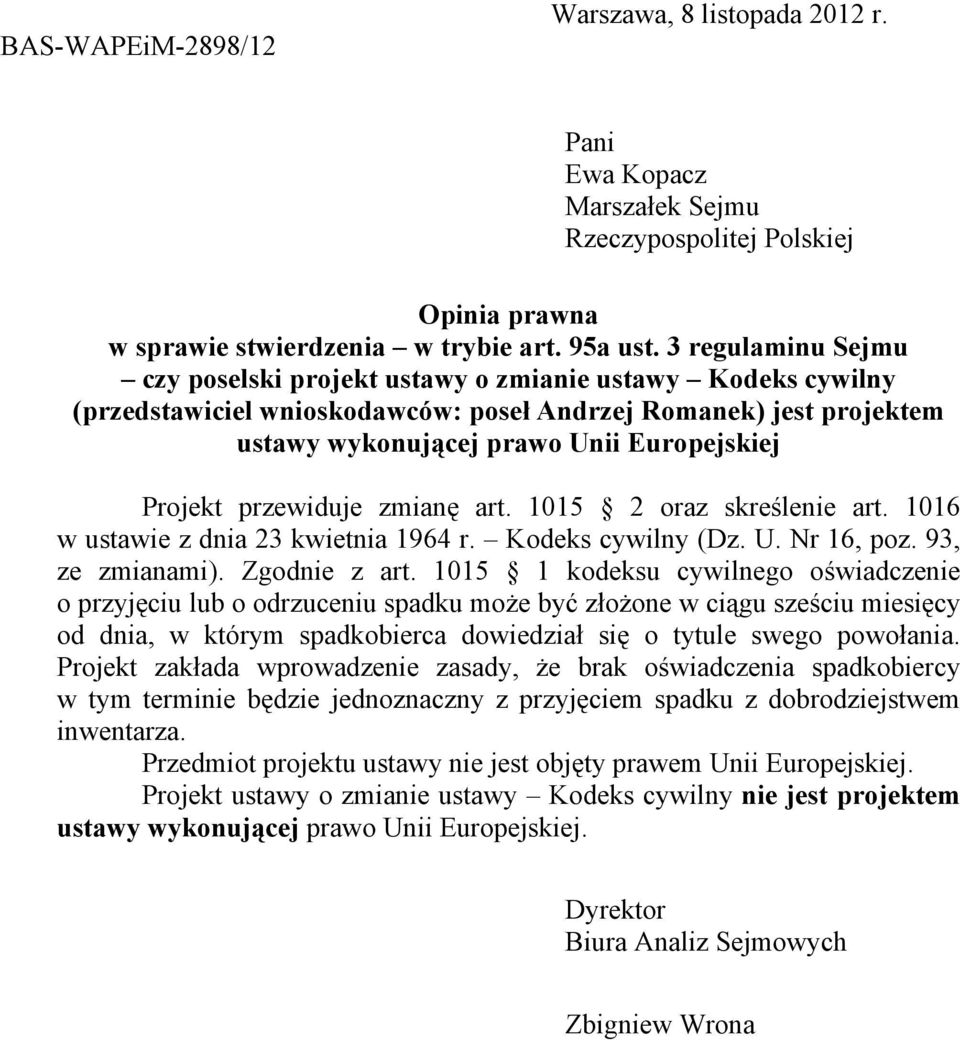 Warszawa, 8 listopada 2012 r.

BAS-WAPEiM-2898/12

Pani
Ewa Kopacz
Marszałek Sejmu
Rzeczypospolitej Polskiej

Opinia prawna
w sprawie stwierdzenia – w trybie art. 95a ust. 3 regulaminu Sejmu – czy poselski projekt ustawy o zmianie ustawy – Kodeks cywilny (przedstawiciel wnioskodawców: poseł Andrzej Romanek) jest projektem ustawy wykonującej prawo Unii Europejskiej

Projekt przewiduje zmianę art. 1015 2 oraz skreślenie art. 1016 w ustawie z dnia 23 kwietnia 1964 r. – Kodeks cywilny (Dz. U. Nr 16, poz. 93, ze zmianami). Zgodnie z art. 1015 1 kodeksu cywilnego oświadczenie o przyjęciu lub o odrzuceniu spadku może być złożone w ciągu sześciu miesięcy od dnia, w którym spadkobierca dowiedział się o tytule swego powołania. Projekt zakłada wprowadzenie zasady, że brak oświadczenia spadkobiercy w tym terminie będzie jednoznaczny z przyjęciem spadku z dobrodziejstwem inwentarza.

Przedmiot projektu ustawy nie jest objęty prawem Unii Europejskiej.

Projekt ustawy o zmianie ustawy – Kodeks cywilny nie jest projektem ustawy wykonującej prawo Unii Europejskiej.

Dyrektor
Biura Analiz Sejmowych

Zbigniew Wrona